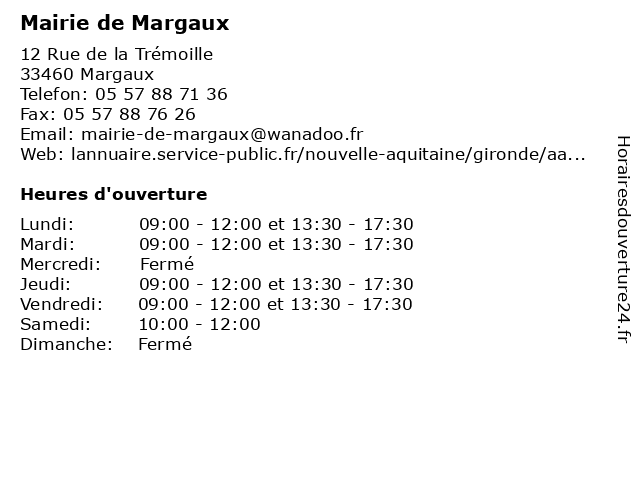 Mairie de Margaux

12 Rue de la Trémoille
33460 Margaux
Telefon: 05 57 88 71 36
Fax: 05 57 88 76 26
Email: mairie-de-margaux@wanadoo.fr
Web: lannuaire.service-public.fr/nouvelle-aquitaine/gironde/aa...

Heures d'ouverture

| | |
|---|---|
| Lundi: | 09:00 - 12:00 et 13:30 - 17:30 |
| Mardi: | 09:00 - 12:00 et 13:30 - 17:30 |
| Mercredi: | Fermé |
| Jeudi: | 09:00 - 12:00 et 13:30 - 17:30 |
| Vendredi: | 09:00 - 12:00 et 13:30 - 17:30 |
| Samedi: | 10:00 - 12:00 |
| Dimanche: | Fermé |

Horairesdouverture24.fr